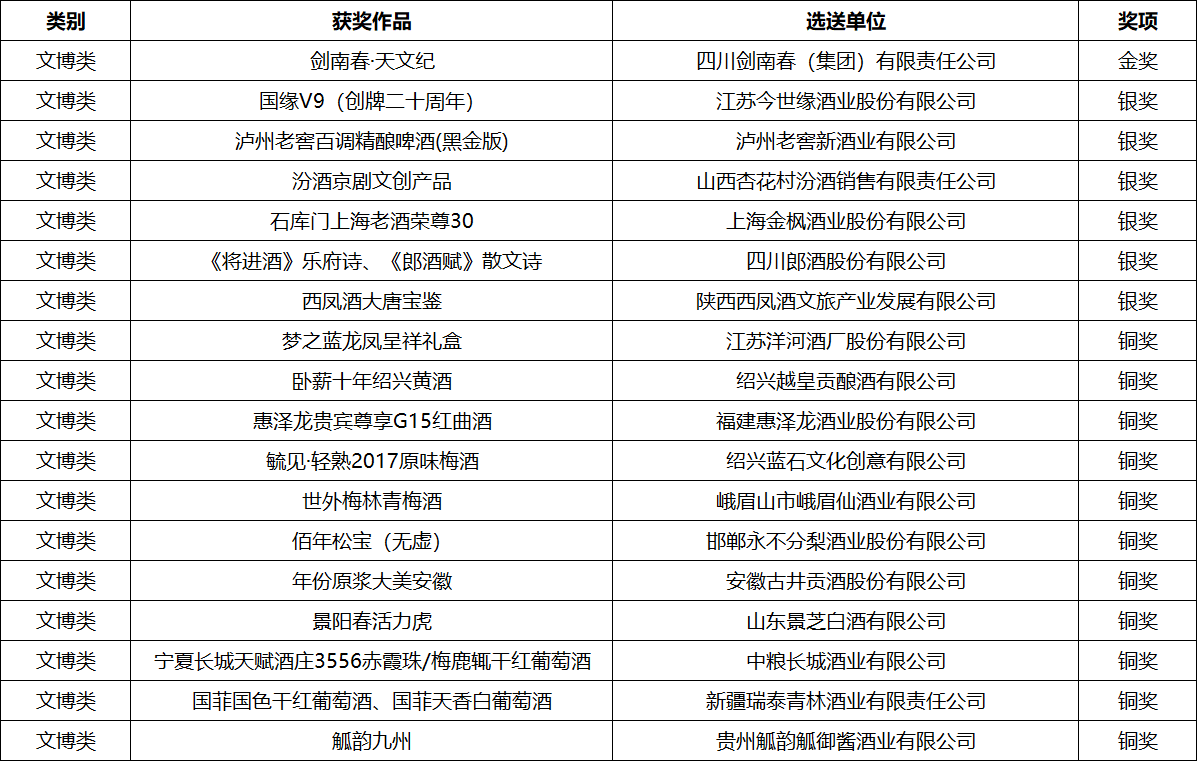 | 类别 | 获奖作品 | 选送单位 | 奖项 |
|---|---|---|---|
| 文博类 | 剑南春·天文纪 | 四川剑南春（集团）有限责任公司 | 金奖 |
| 文博类 | 国缘V9（创牌二十周年） | 江苏今世缘酒业股份有限公司 | 银奖 |
| 文博类 | 泸州老窖百调精酿啤酒(黑金版) | 泸州老窖新酒业有限公司 | 银奖 |
| 文博类 | 汾酒京剧文创产品 | 山西杏花村汾酒销售有限责任公司 | 银奖 |
| 文博类 | 石库门上海老酒荣尊30 | 上海金枫酒业股份有限公司 | 银奖 |
| 文博类 | 《将进酒》乐府诗、《郎酒赋》散文诗 | 四川郎酒股份有限公司 | 银奖 |
| 文博类 | 西凤酒大唐宝鉴 | 陕西西凤酒文旅产业发展有限公司 | 银奖 |
| 文博类 | 梦之蓝龙凤呈祥礼盒 | 江苏洋河酒厂股份有限公司 | 铜奖 |
| 文博类 | 卧薪十年绍兴黄酒 | 绍兴越皇贡酿酒有限公司 | 铜奖 |
| 文博类 | 惠泽龙贵宾尊享G15红曲酒 | 福建惠泽龙酒业股份有限公司 | 铜奖 |
| 文博类 | 毓见·轻熟2017原味梅酒 | 绍兴蓝石文化创意有限公司 | 铜奖 |
| 文博类 | 世外梅林青梅酒 | 峨眉山市峨眉仙酒业有限公司 | 铜奖 |
| 文博类 | 佰年松宝（无虚） | 邯郸永不分梨酒业股份有限公司 | 铜奖 |
| 文博类 | 年份原浆大美安徽 | 安徽古井贡酒股份有限公司 | 铜奖 |
| 文博类 | 景阳春活力虎 | 山东景芝白酒有限公司 | 铜奖 |
| 文博类 | 宁夏长城天赋酒庄3556赤霞珠/梅鹿辄干红葡萄酒 | 中粮长城酒业有限公司 | 铜奖 |
| 文博类 | 国菲国色干红葡萄酒、国菲天香白葡萄酒 | 新疆瑞泰青林酒业有限责任公司 | 铜奖 |
| 文博类 | 觚韵九州 | 贵州觚韵觚御酱酒业有限公司 | 铜奖 |